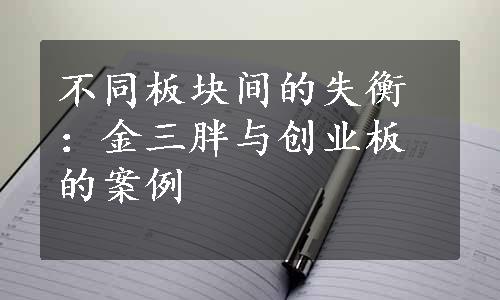 不同板块间的失衡：金三胖与创业板的案例